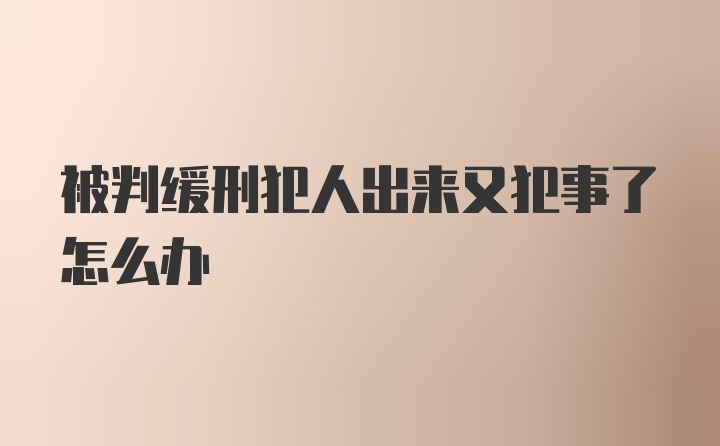 被判缓刑犯人出来又犯事了怎么办